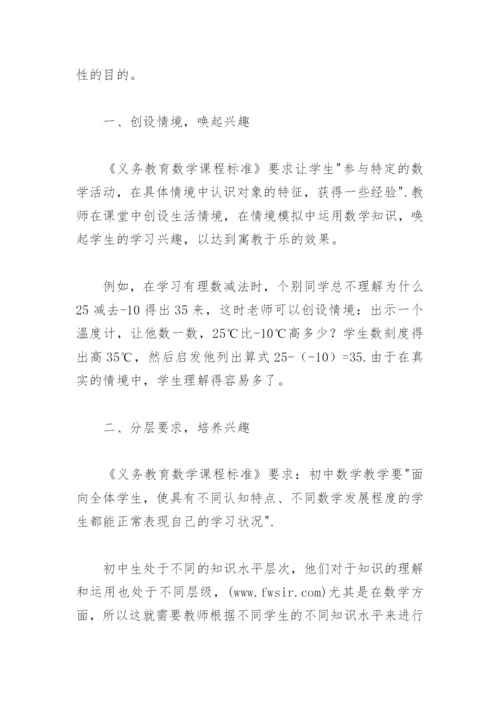 性的目的。

一、创设情境，唤起兴趣

《义务教育数学课程标准》要求让学生"参与特定的数学活动，在具体情境中认识对象的特征，获得一些经验".教师在课堂中创设生活情境，在情境模拟中运用数学知识，唤起学生的学习兴趣，以达到寓教于乐的效果。

例如，在学习有理数减法时，个别同学总不理解为什么25减去-10得出35来，这时老师可以创设情境：出示一个温度计，让他数一数，25℃比-10℃高多少？学生数刻度得出高35℃，然后启发他列出算式25-（-10）=35.由于在真实的情境中，学生理解得容易多了。

二、分层要求，培养兴趣

《义务教育数学课程标准》要求：初中数学教学要"面向全体学生，使具有不同认知特点、不同数学发展程度的学生都能正常表现自己的学习状况".

初中生处于不同的知识水平层次，他们对于知识的理解和运用也处于不同层级，(www.fwsir.com)尤其是在数学方面，所以这就需要教师根据不同学生的不同知识水平来进行